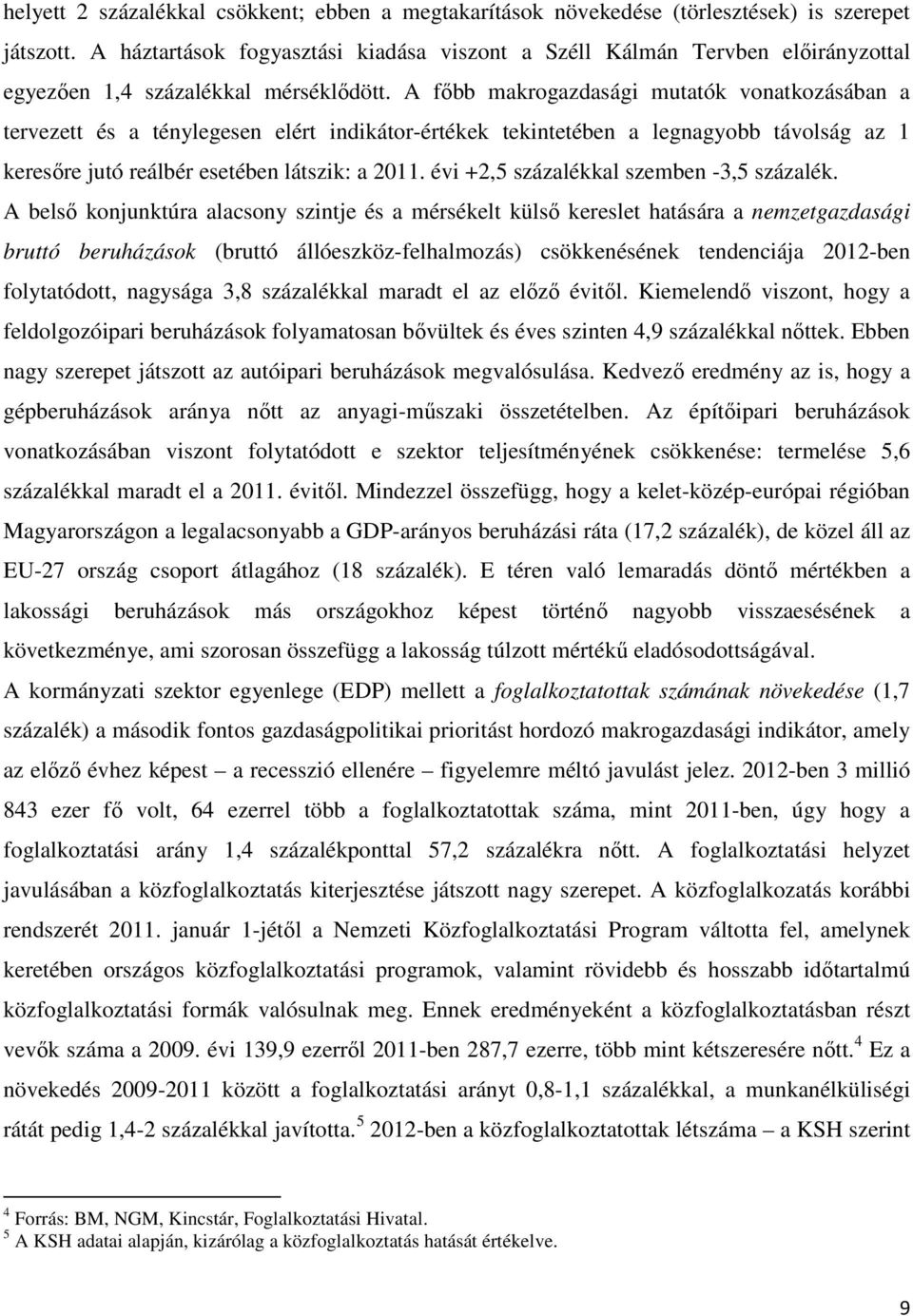 helyett 2 százalékkal csökkent; ebben a megtakarítások növekedése (törlesztések) is szerepet játszott. A háztartások fogyasztási kiadása viszont a Széll Kálmán Tervben előirányzottal egyezően 1,4 százalékkal mérséklődött. A főbb makrogazdasági mutatók vonatkozásában a tervezett és a ténylegesen elért indikátor-értékek tekintetében a legnagyobb távolság az 1 keresőre jutó reálbér esetében látszik: a 2011. évi +2,5 százalékkal szemben -3,5 százalék.

A belső konjunktúra alacsony szintje és a mérsékelt külső kereslet hatására a nemzetgazdasági bruttó beruházások (bruttó állóeszköz-felhalmozás) csökkenésének tendenciája 2012-ben folytatódott, nagysága 3,8 százalékkal maradt el az előző évitől. Kiemelendő viszont, hogy a feldolgozóipari beruházások folyamatosan bővültek és éves szinten 4,9 százalékkal nőttek. Ebben nagy szerepet játszott az autóipari beruházások megvalósulása. Kedvező eredmény az is, hogy a gépberuházások aránya nőtt az anyagi-műszaki összetételben. Az építőipari beruházások vonatkozásában viszont folytatódott e szektor teljesítményének csökkenése: termelése 5,6 százalékkal maradt el a 2011. évitől. Mindezzel összefügg, hogy a kelet-közép-európai régióban Magyarországon a legalacsonyabb a GDP-arányos beruházási ráta (17,2 százalék), de közel áll az EU-27 ország csoport átlagához (18 százalék). E téren való lemaradás döntő mértékben a lakossági beruházások más országokhoz képest történő nagyobb visszaesésének a következménye, ami szorosan összefügg a lakosság túlzott mértékű eladósodottságával.

A kormányzati szektor egyenlege (EDP) mellett a foglalkoztatottak számának növekedése (1,7 százalék) a második fontos gazdaságpolitikai prioritást hordozó makrogazdasági indikátor, amely az előző évhez képest – a recesszió ellenére – figyelemre méltó javulást jelez. 2012-ben 3 millió 843 ezer fő volt, 64 ezerrel több a foglalkoztatottak száma, mint 2011-ben, úgy hogy a foglalkoztatási arány 1,4 százalékponttal 57,2 százalékra nőtt. A foglalkoztatási helyzet javulásában a közfoglalkoztatás kiterjesztése játszott nagy szerepet. A közfoglalkozatás korábbi rendszerét 2011. január 1-jétől a Nemzeti Közfoglalkoztatási Program váltotta fel, amelynek keretében országos közfoglalkoztatási programok, valamint rövidebb és hosszabb időtartalmú közfoglalkoztatási formák valósulnak meg. Ennek eredményeként a közfoglalkoztatásban részt vevők száma a 2009. évi 139,9 ezerről 2011-ben 287,7 ezerre, több mint kétszeresére nőtt.$^4$ Ez a növekedés 2009-2011 között a foglalkoztatási arányt 0,8-1,1 százalékkal, a munkanélküliségi rátát pedig 1,4-2 százalékkal javította.$^5$ 2012-ben a közfoglalkoztatottak létszáma – a KSH szerint

$^4$ Forrás: BM, NGM, Kincstár, Foglalkoztatási Hivatal.
$^5$ A KSH adatai alapján, kizárólag a közfoglalkoztatás hatását értékelve.

9